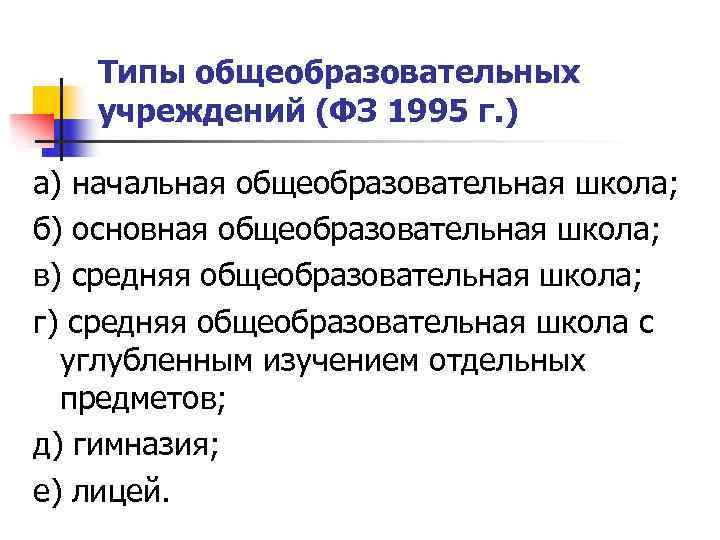 Типы общеобразовательных учреждений (ФЗ 1995 г.)

а) начальная общеобразовательная школа;

б) основная общеобразовательная школа;

в) средняя общеобразовательная школа;

г) средняя общеобразовательная школа с углубленным изучением отдельных предметов;

д) гимназия;

е) лицей.